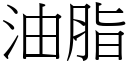 油脂